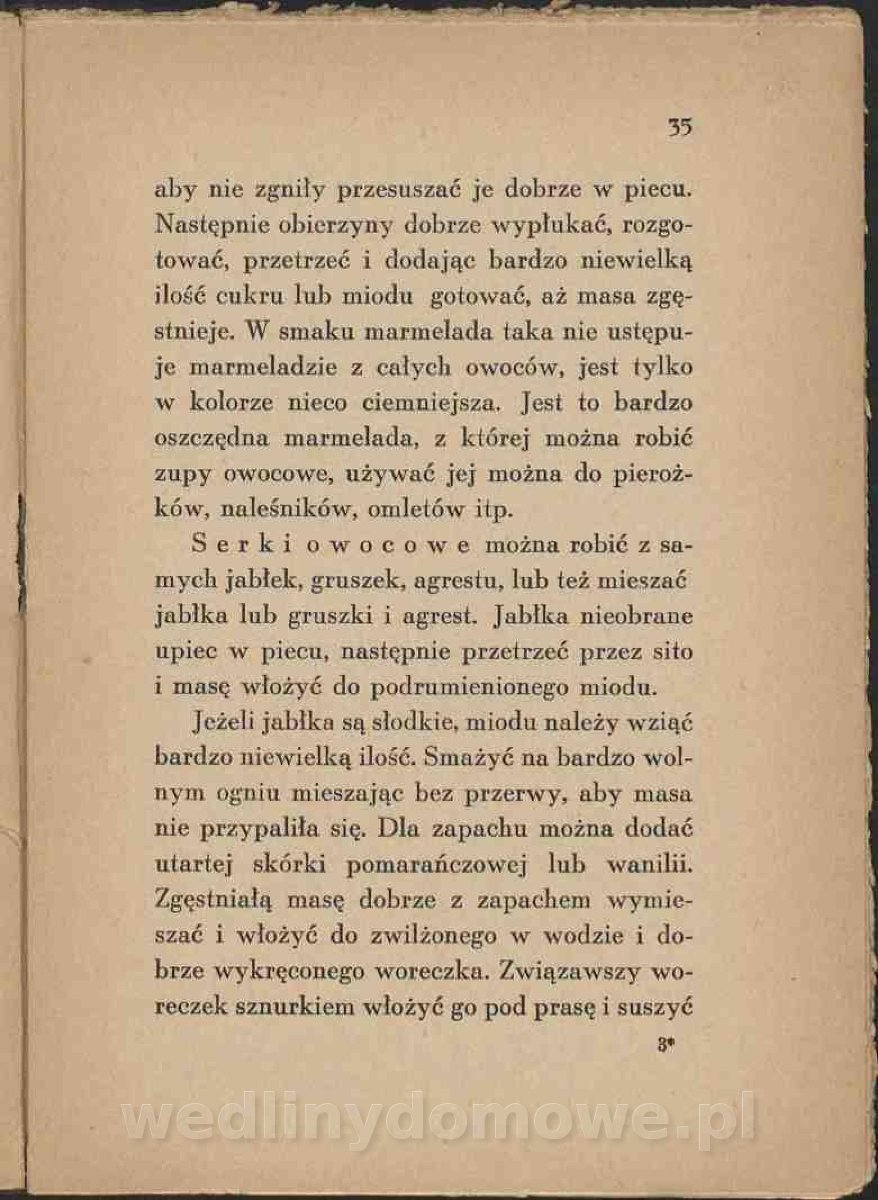 35

aby nie zgniły przesuszać je dobrze w piecu. Następnie obierzyny dobrze wypłukać, rozgotować, przetrzeć i dodając bardzo niewielką ilość cukru lub miodu gotować, aż masa zgęstnieje. W smaku marmelada taka nie ustępuje marmeladzie z całych owoców, jest tylko w kolorze nieco ciemniejsza. Jest to bardzo oszczędna marmelada, z której można robić zupy owocowe, używać jej można do pierożków, naleśników, omletów itp.

Serki owocowe można robić z samych jabłek, gruszek, agrestu, lub też mieszać jabłka lub gruszki i agrest. Jabłka nieobrane upiec w piecu, następnie przetrzeć przez sito i masę włożyć do podrumienionego miodu.

Jeżeli jabłka są słodkie, miodu należy wziąć bardzo niewielką ilość. Smażyć na bardzo wolnym ogniu mieszając bez przerwy, aby masa nie przypaliła się. Dla zapachu można dodać utartej skórki pomarańczowej lub wanilii. Zgęstniałą masę dobrze z zapachem wymieszać i włożyć do zwilżonego w wodzie i dobrze wykręconego woreczka. Związawszy woreczek sznurkiem włożyć go pod prasę i suszyć

3*

wedlinydomowe.pl